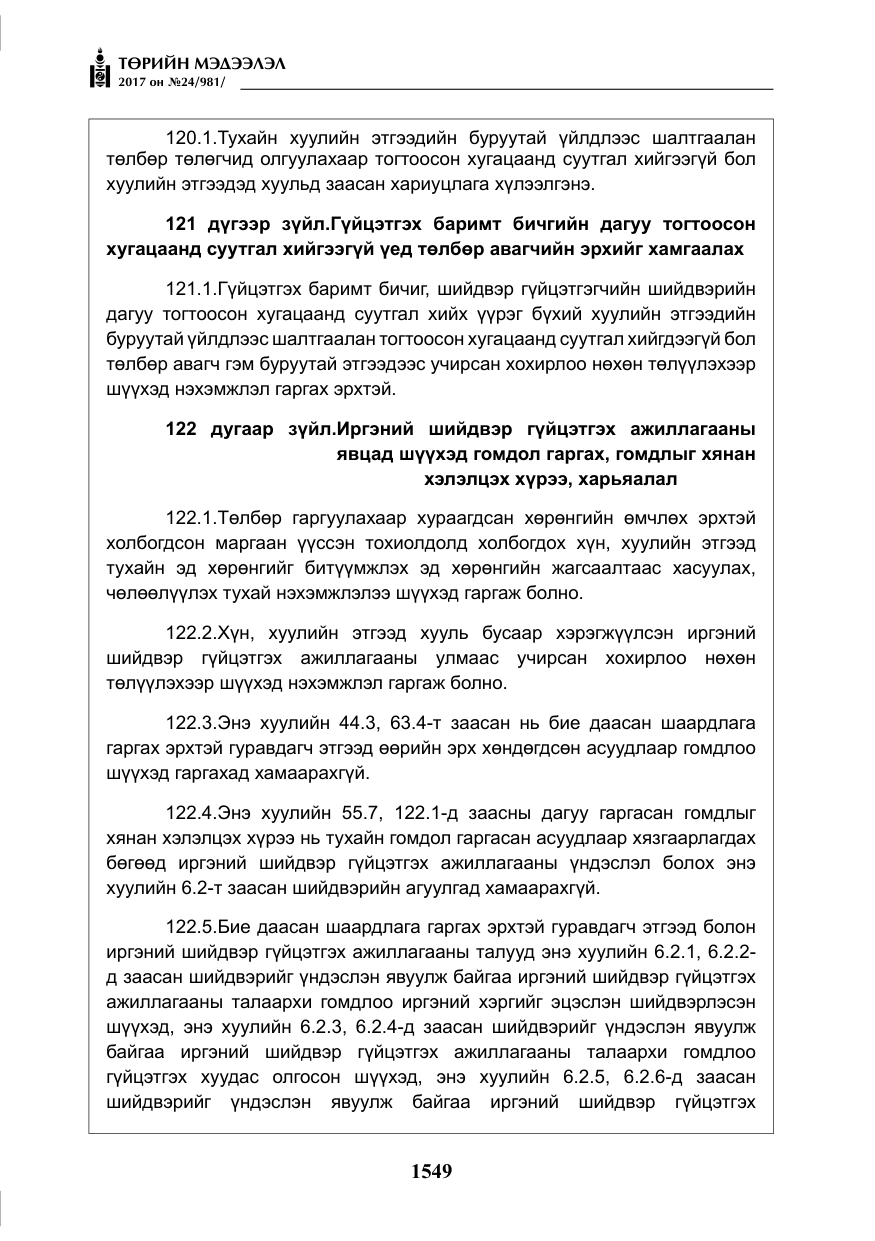 ТӨРИЙН МЭДЭЭЛЭЛ
2017 он №24/981/

120.1.Тухайн хуулийн этгээдийн буруутай үйлдлээс шалтгаалан төлбөр төлөгчид олгуулахаар тогтоосон хугацаанд суутгал хийгээгүй бол хуулийн этгээдэд хуульд заасан хариуцлага хүлээлгэнэ.

121 дүгээр зүйл.Гүйцэтгэх баримт бичгийн дагуу тогтоосон хугацаанд суутгал хийгээгүй үед төлбөр авагчийн эрхийг хамгаалах

121.1.Гүйцэтгэх баримт бичиг, шийдвэр гүйцэтгэгчийн шийдвэрийн дагуу тогтоосон хугацаанд суутгал хийх үүрэг бүхий хуулийн этгээдийн буруутай үйлдлээс шалтгаалан тогтоосон хугацаанд суутгал хийгдээгүй бол төлбөр авагч гэм буруутай этгээдээс учирсан хохирлоо нөхөн төлүүлэхээр шүүхэд нэхэмжлэл гаргах эрхтэй.

122 дугаар зүйл.Иргэний шийдвэр гүйцэтгэх ажиллагааны явцад шүүхэд гомдол гаргах, гомдлыг хянан хэлэлцэх хүрээ, харьяалал

122.1.Төлбөр гаргуулахаар хураагдсан хөрөнгийн өмчлөх эрхтэй холбогдсон маргаан үүссэн тохиолдолд холбогдох хүн, хуулийн этгээд тухайн эд хөрөнгийг битүүмжлэх эд хөрөнгийн жагсаалтаас хасуулах, чөлөөлүүлэх тухай нэхэмжлэлээ шүүхэд гаргаж болно.

122.2.Хүн, хуулийн этгээд хууль бусаар хэрэгжүүлсэн иргэний шийдвэр гүйцэтгэх ажиллагааны улмаас учирсан хохирлоо нөхөн төлүүлэхээр шүүхэд нэхэмжлэл гаргаж болно.

122.3.Энэ хуулийн 44.3, 63.4-т заасан нь бие даасан шаардлага гаргах эрхтэй гуравдагч этгээд өөрийн эрх хөндөгдсөн асуудлаар гомдлоо шүүхэд гаргахад хамаарахгүй.

122.4.Энэ хуулийн 55.7, 122.1-д заасны дагуу гаргасан гомдлыг хянан хэлэлцэх хүрээ нь тухайн гомдол гаргасан асуудлаар хязгаарлагдах бөгөөд иргэний шийдвэр гүйцэтгэх ажиллагааны үндэслэл болох энэ хуулийн 6.2-т заасан шийдвэрийн агуулгад хамаарахгүй.

122.5.Бие даасан шаардлага гаргах эрхтэй гуравдагч этгээд болон иргэний шийдвэр гүйцэтгэх ажиллагааны талууд энэ хуулийн 6.2.1, 6.2.2-д заасан шийдвэрийг үндэслэн явуулж байгаа иргэний шийдвэр гүйцэтгэх ажиллагааны талаархи гомдлоо иргэний хэргийг эцэслэн шийдвэрлэсэн шүүхэд, энэ хуулийн 6.2.3, 6.2.4-д заасан шийдвэрийг үндэслэн явуулж байгаа иргэний шийдвэр гүйцэтгэх ажиллагааны талаархи гомдлоо гүйцэтгэх хуудас олгосон шүүхэд, энэ хуулийн 6.2.5, 6.2.6-д заасан шийдвэрийг үндэслэн явуулж байгаа иргэний шийдвэр гүйцэтгэх

1549